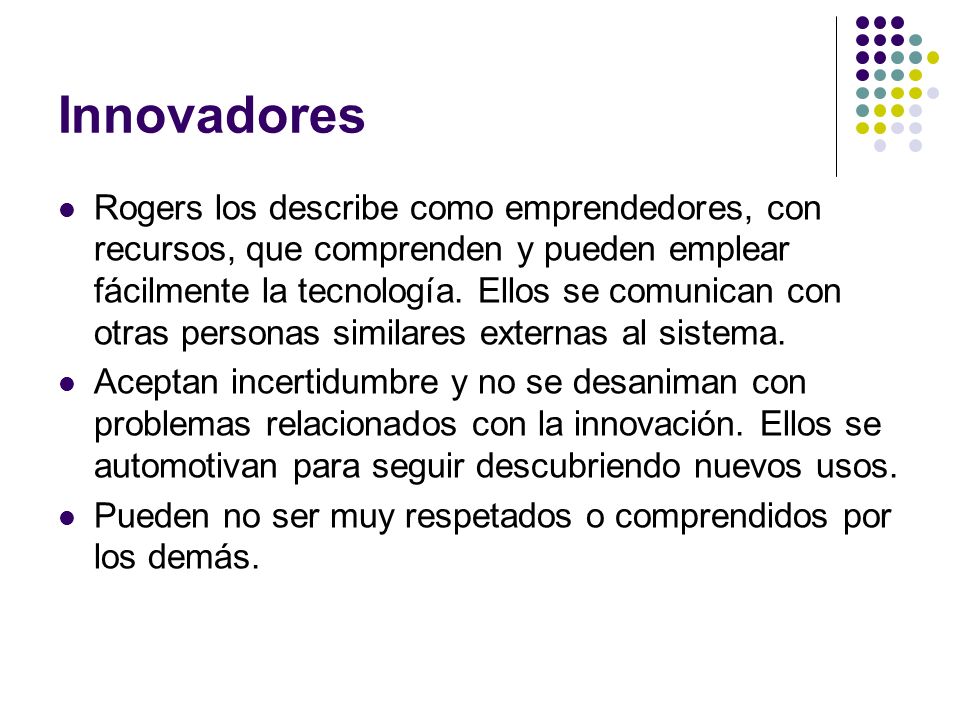 Innovadores

- Rogers los describe como emprendedores, con recursos, que comprenden y pueden emplear fácilmente la tecnología. Ellos se comunican con otras personas similares externas al sistema.
- Aceptan incertidumbre y no se desaniman con problemas relacionados con la innovación. Ellos se automotivan para seguir descubriendo nuevos usos.
- Pueden no ser muy respetados o comprendidos por los demás.